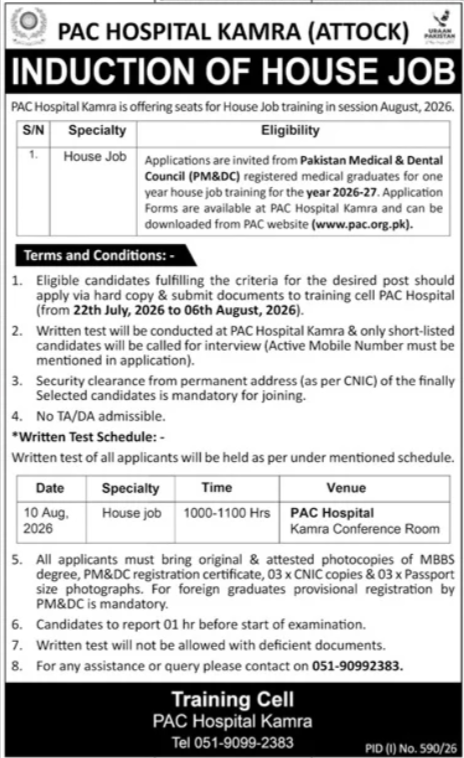 PAC HOSPITAL KAMRA (ATTOCK)

URAAN PAKISTAN

INDUCTION OF HOUSE JOB

PAC Hospital Kamra is offering seats for House Job training in session August, 2026.

| S/N | Specialty | Eligibility |
|---|---|---|
| 1. | House Job | Applications are invited from Pakistan Medical & Dental Council (PM&DC) registered medical graduates for one year house job training for the year 2026-27. Application Forms are available at PAC Hospital Kamra and can be downloaded from PAC website (www.pac.org.pk). |

Terms and Conditions: -

1. Eligible candidates fulfilling the criteria for the desired post should apply via hard copy & submit documents to training cell PAC Hospital (from 22th July, 2026 to 06th August, 2026).
2. Written test will be conducted at PAC Hospital Kamra & only short-listed candidates will be called for interview (Active Mobile Number must be mentioned in application).
3. Security clearance from permanent address (as per CNIC) of the finally Selected candidates is mandatory for joining.
4. No TA/DA admissible.

*Written Test Schedule: -

Written test of all applicants will be held as per under mentioned schedule.

| Date | Specialty | Time | Venue |
|---|---|---|---|
| 10 Aug, 2026 | House job | 1000-1100 Hrs | PAC Hospital Kamra Conference Room |

5. All applicants must bring original & attested photocopies of MBBS degree, PM&DC registration certificate, 03 x CNIC copies & 03 x Passport size photographs. For foreign graduates provisional registration by PM&DC is mandatory.
6. Candidates to report 01 hr before start of examination.
7. Written test will not be allowed with deficient documents.
8. For any assistance or query please contact on 051-90992383.

Training Cell
PAC Hospital Kamra
Tel 051-9099-2383

PID (I) No. 590/26